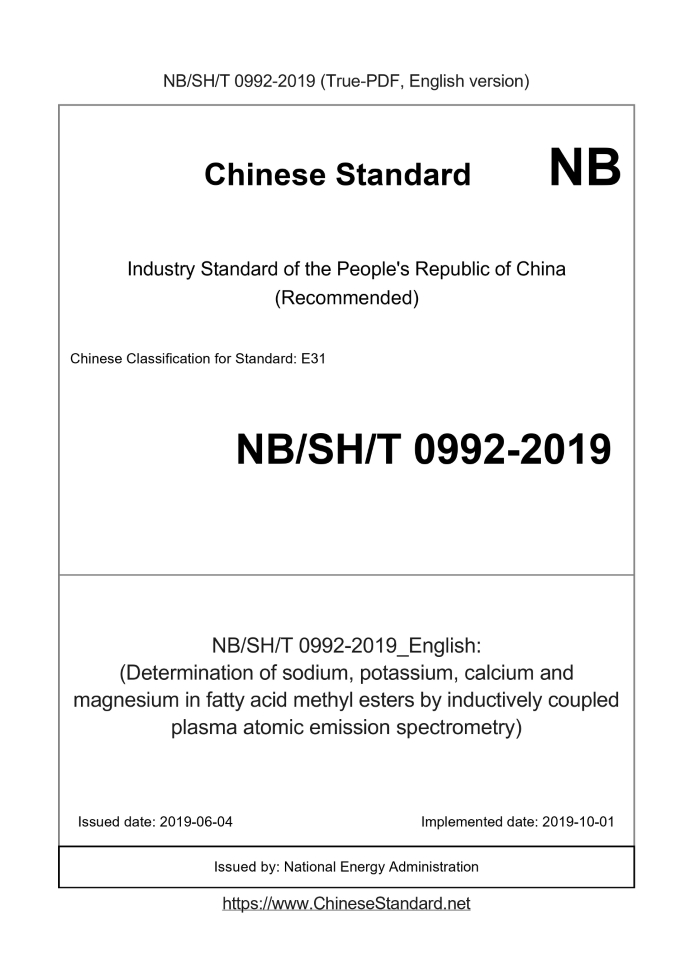 NB/SH/T 0992-2019 (True-PDF, English version)

Chinese Standard NB

Industry Standard of the People's Republic of China (Recommended)

Chinese Classification for Standard: E31

NB/SH/T 0992-2019

NB/SH/T 0992-2019_English: (Determination of sodium, potassium, calcium and magnesium in fatty acid methyl esters by inductively coupled plasma atomic emission spectrometry)

Issued date: 2019-06-04

Implemented date: 2019-10-01

Issued by: National Energy Administration

https://www.ChineseStandard.net